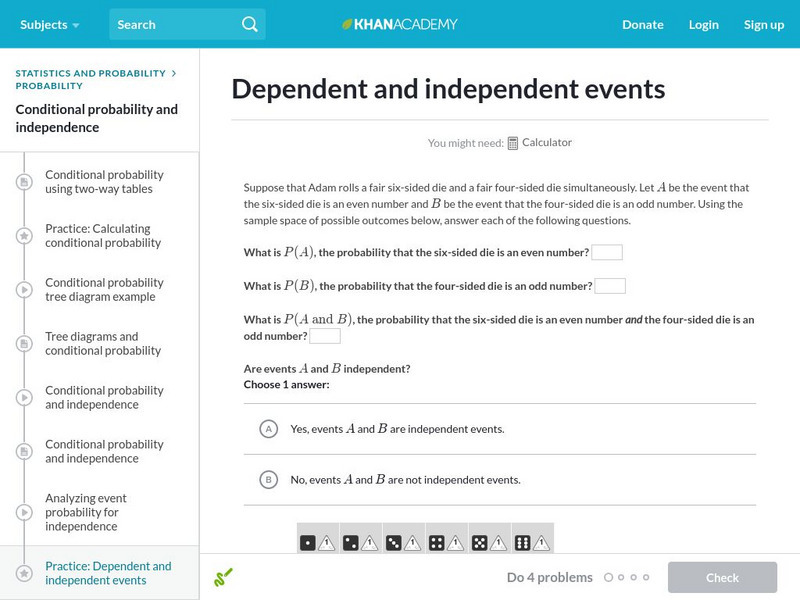 Subjects Search KHANACADEMY Donate Login Sign up

STATISTICS AND PROBABILITY > PROBABILITY
Conditional probability and independence

Conditional probability using two-way tables

Practice: Calculating conditional probability

Conditional probability tree diagram example

Tree diagrams and conditional probability

Conditional probability and independence

Conditional probability and independence

Analyzing event probability for independence

Practice: Dependent and independent events

Dependent and independent events

You might need: Calculator

Suppose that Adam rolls a fair six-sided die and a fair four-sided die simultaneously. Let $A$ be the event that the six-sided die is an even number and $B$ be the event that the four-sided die is an odd number. Using the sample space of possible outcomes below, answer each of the following questions.

What is $P(A)$, the probability that the six-sided die is an even number?

What is $P(B)$, the probability that the four-sided die is an odd number?

What is $P(A \text{ and } B)$, the probability that the six-sided die is an even number and the four-sided die is an odd number?

Are events $A$ and $B$ independent?
Choose 1 answer:

A Yes, events $A$ and $B$ are independent events.

B No, events $A$ and $B$ are not independent events.

Do 4 problems

Check